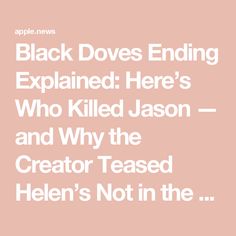 apple.news

Black Doves Ending Explained: Here’s Who Killed Jason — and Why the Creator Teased Helen’s Not in the …